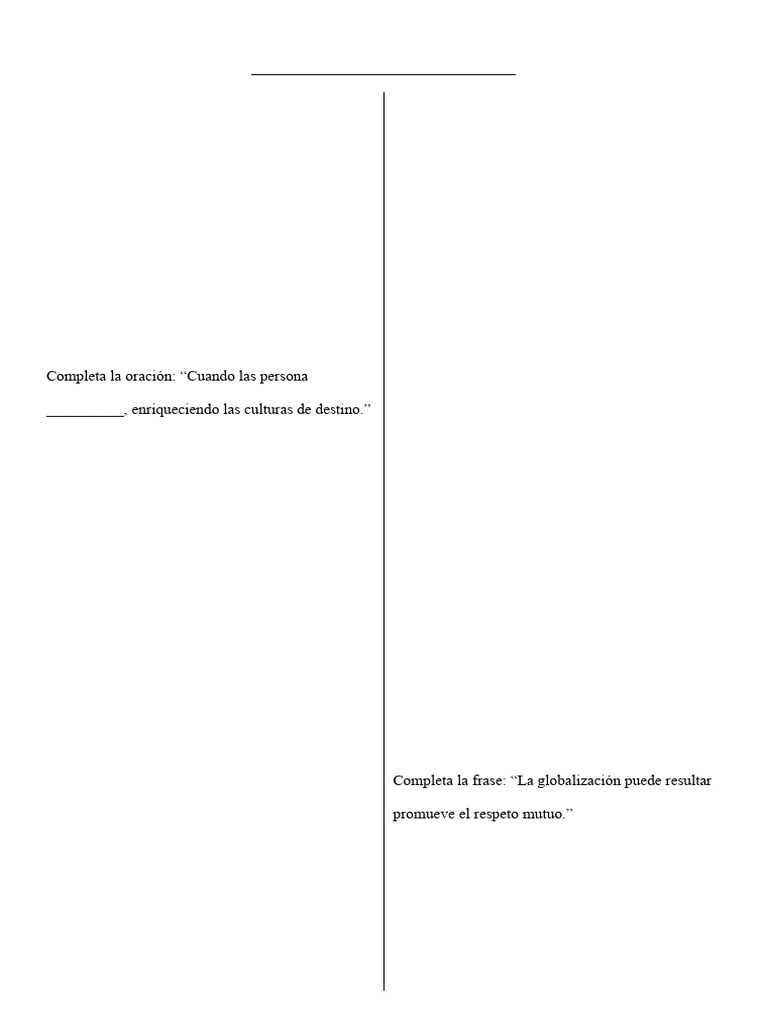 Completa la oración: “Cuando las persona __________, enriqueciendo las culturas de destino.”

Completa la frase: “La globalización puede resultar promueve el respeto mutuo.”